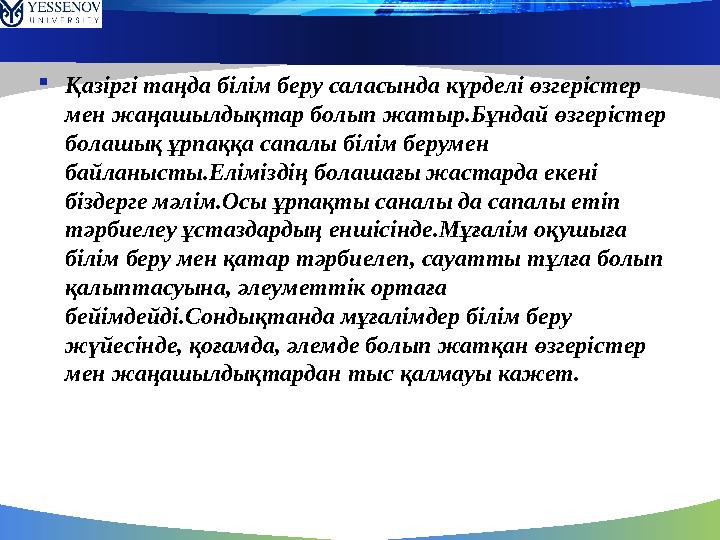 YESSENOV UNIVERSITY

Қазіргі таңда білім беру саласында күрделі өзгерістер мен жаңашылдықтар болып жатыр.Бұндай өзгерістер болашық ұрпаққа сапалы білім берумен байланысты.Еліміздің болашағы жастарда екені біздерге мәлім.Осы ұрпақты саналы да сапалы етіп тәрбиелеу ұстаздардың еншісінде.Мұғалім оқушыға білім беру мен қатар тәрбиелеп, сауатты тұлға болып қалыптасуына, әлеуметтік ортаға бейімдейді.Сондықтанда мұғалімдер білім беру жүйесінде, қоғамда, әлемде болып жатқан өзгерістер мен жаңашылдықтардан тыс қалмауы кажет.